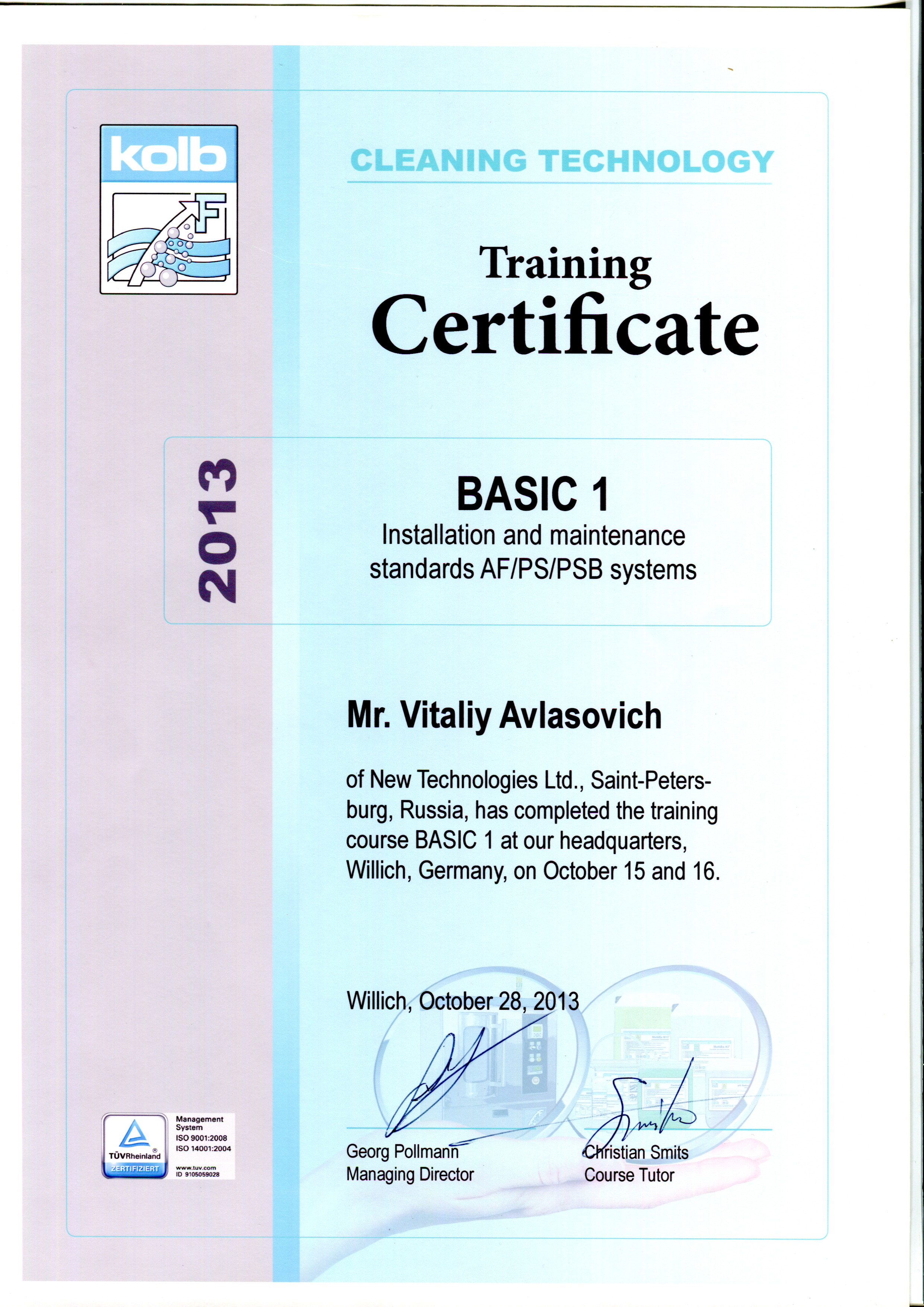 kolb

F

CLEANING TECHNOLOGY

Training
Certificate

2013

BASIC 1
Installation and maintenance standards AF/PS/PSB systems

Mr. Vitaliy Avlasovich

of New Technologies Ltd., Saint-Petersburg, Russia, has completed the training course BASIC 1 at our headquarters, Willich, Germany, on October 15 and 16.

Willich, October 28, 2013

Georg Pollmann
Managing Director

Christian Smits
Course Tutor

TÜVRheinland
ZERTIFIZIERT
Management System
ISO 9001:2008
ISO 14001:2004
www.tuv.com
ID 9105059028